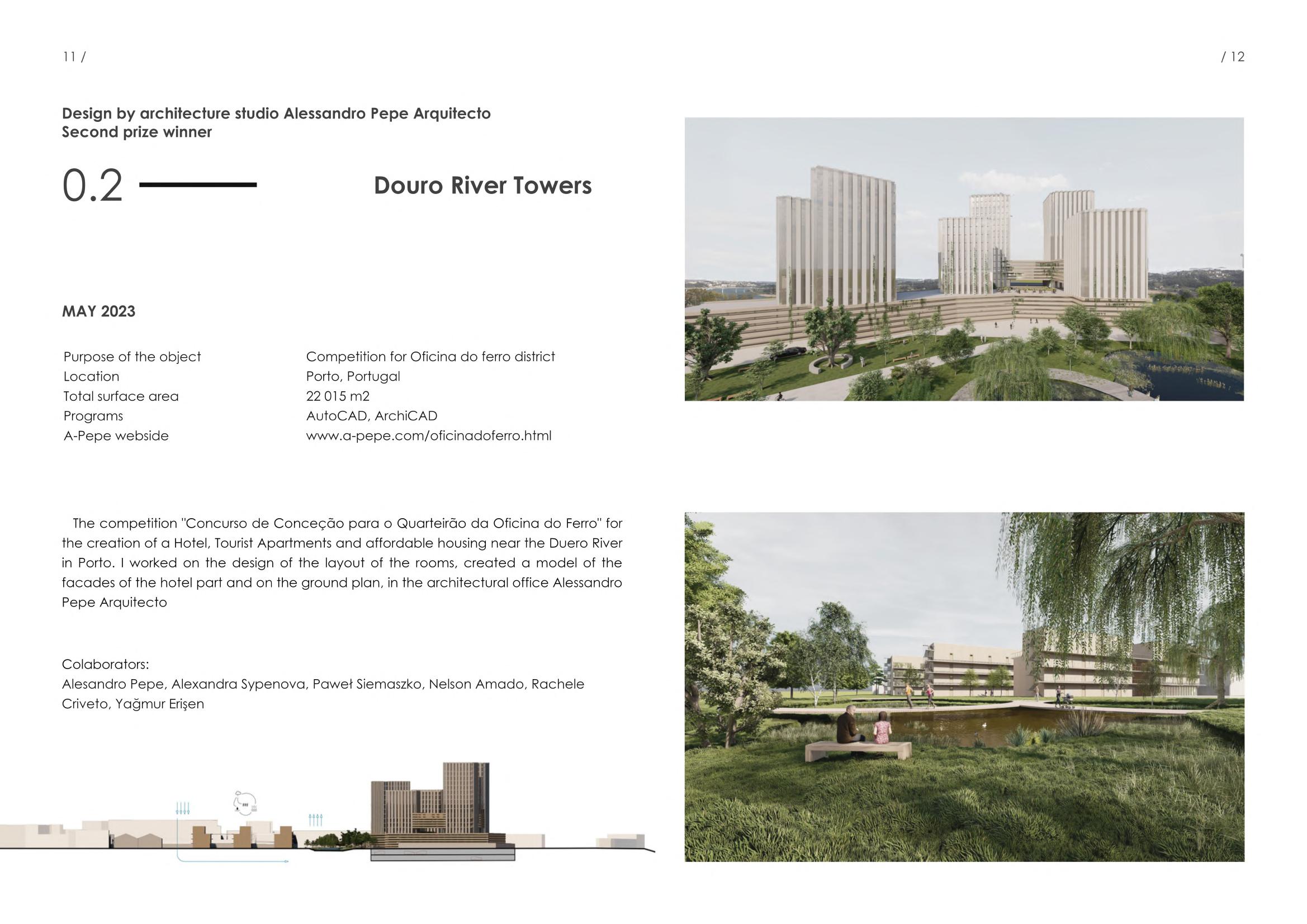 11 /

/ 12

Design by architecture studio Alessandro Pepe Arquitecto
Second prize winner

0.2

Douro River Towers

MAY 2023

| Purpose of the object | Competition for Oficina do ferro district |
|---|---|
| Location | Porto, Portugal |
| Total surface area | 22 015 m2 |
| Programs | AutoCAD, ArchiCAD |
| A-Pepe webside | www.a-pepe.com/oficinadoferro.html |

The competition "Concurso de Conceção para o Quarteirão da Oficina do Ferro" for the creation of a Hotel, Tourist Apartments and affordable housing near the Duero River in Porto. I worked on the design of the layout of the rooms, created a model of the facades of the hotel part and on the ground plan, in the architectural office Alessandro Pepe Arquitecto

Colaborators:
Alesandro Pepe, Alexandra Sypenova, Paweł Siemaszko, Nelson Amado, Rachele Criveto, Yağmur Erişen